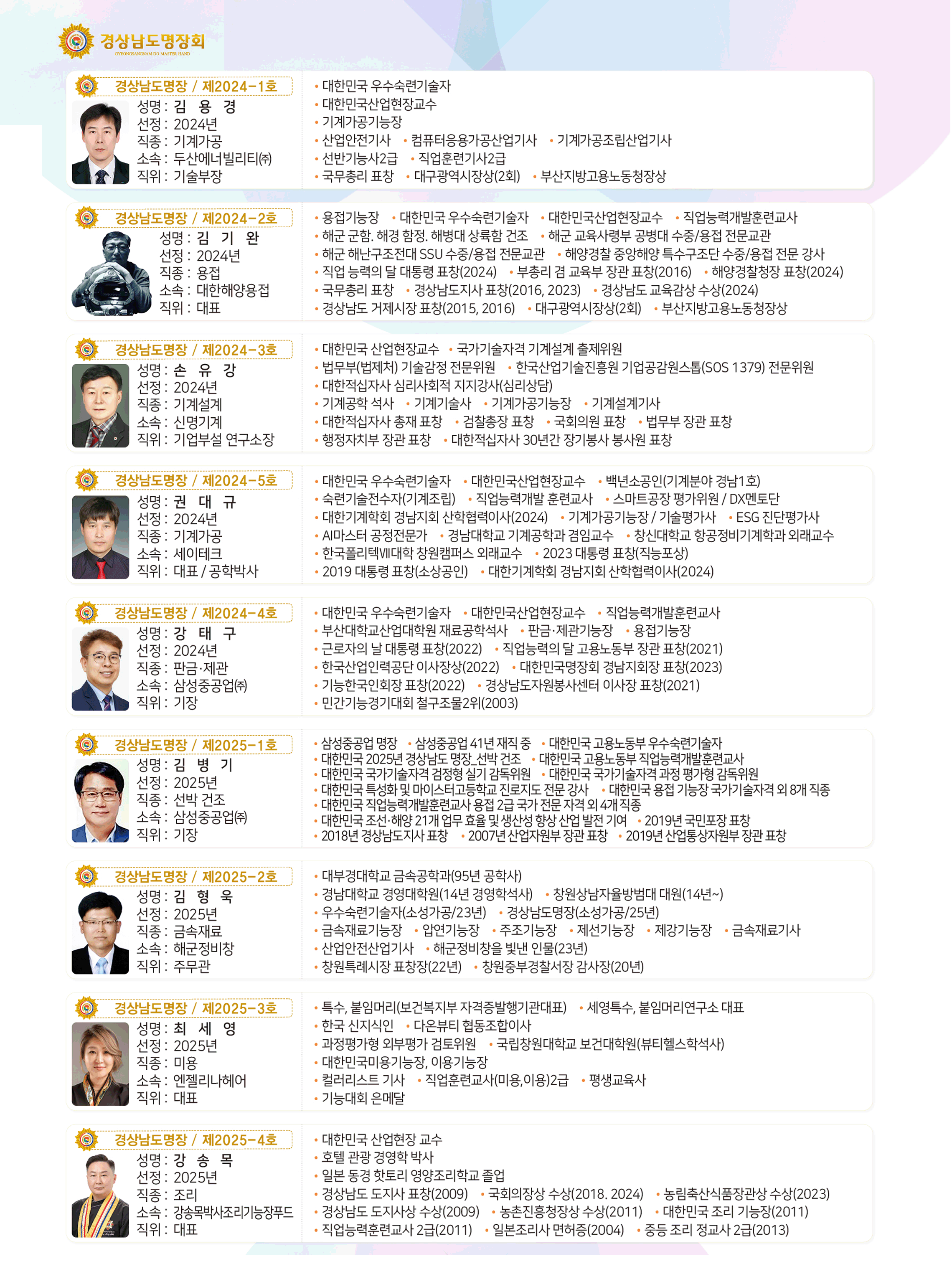 경상남도명장회
GYEONGSANGNAM-DO MASTER HAND

경상남도명장 / 제2024-1호
성명 : 김 용 경
선정 : 2024년
직종 : 기계가공
소속 : 두산에너빌리티㈜
직위 : 기술부장

• 대한민국 우수숙련기술자
• 대한민국산업현장교수
• 기계가공기능장
• 산업안전기사 • 컴퓨터응용가공산업기사 • 기계가공조립산업기사
• 선반기능사2급 • 직업훈련기사2급
• 국무총리 표창 • 대구광역시장상(2회) • 부산지방고용노동청장상

경상남도명장 / 제2024-2호
성명 : 김 기 완
선정 : 2024년
직종 : 용접
소속 : 대한해양용접
직위 : 대표

• 용접기능장 • 대한민국 우수숙련기술자 • 대한민국산업현장교수 • 직업능력개발훈련교사
• 해군 군함. 해경 함정. 해병대 상륙함 건조 • 해군 교육사령부 공병대 수중/용접 전문교관
• 해군 해난구조전대 SSU 수중/용접 전문교관 • 해양경찰 중앙해양 특수구조단 수중/용접 전문 강사
• 직업 능력의 달 대통령 표창(2024) • 부총리 겸 교육부 장관 표창(2016) • 해양경찰청장 표창(2024)
• 국무총리 표창 • 경상남도지사 표창(2016, 2023) • 경상남도 교육감상 수상(2024)
• 경상남도 거제시장 표창(2015, 2016) • 대구광역시장상(2회) • 부산지방고용노동청장상

경상남도명장 / 제2024-3호
성명 : 손 유 강
선정 : 2024년
직종 : 기계설계
소속 : 신명기계
직위 : 기업부설 연구소장

• 대한민국 산업현장교수 • 국가기술자격 기계설계 출제위원
• 법무부(법제처) 기술감정 전문위원 • 한국산업기술진흥원 기업공감원스톱(SOS 1379) 전문위원
• 대한적십자사 심리사회적 지지강사(심리상담)
• 기계공학 석사 • 기계기술사 • 기계가공기능장 • 기계설계기사
• 대한적십자사 총재 표창 • 검찰총장 표창 • 국회의원 표창 • 법무부 장관 표창
• 행정자치부 장관 표창 • 대한적십자사 30년간 장기봉사 봉사원 표창

경상남도명장 / 제2024-5호
성명 : 권 대 규
선정 : 2024년
직종 : 기계가공
소속 : 세이테크
직위 : 대표 / 공학박사

• 대한민국 우수숙련기술자 • 대한민국산업현장교수 • 백년소공인(기계분야 경남1호)
• 숙련기술전수자(기계조립) • 직업능력개발 훈련교사 • 스마트공장 평가위원 / DX멘토단
• 대한기계학회 경남지회 산학협력이사(2024) • 기계가공기능장 / 기술평가사 • ESG 진단평가사
• AI마스터 공정전문가 • 경남대학교 기계공학과 겸임교수 • 창신대학교 항공정비기계학과 외래교수
• 한국폴리텍Ⅶ대학 창원캠퍼스 외래교수 • 2023 대통령 표창(직능포상)
• 2019 대통령 표창(소상공인) • 대한기계학회 경남지회 산학협력이사(2024)

경상남도명장 / 제2024-4호
성명 : 강 태 구
선정 : 2024년
직종 : 판금·제관
소속 : 삼성중공업㈜
직위 : 기장

• 대한민국 우수숙련기술자 • 대한민국산업현장교수 • 직업능력개발훈련교사
• 부산대학교산업대학원 재료공학석사 • 판금·제관기능장 • 용접기능장
• 근로자의 날 대통령 표창(2022) • 직업능력의 달 고용노동부 장관 표창(2021)
• 한국산업인력공단 이사장상(2022) • 대한민국명장회 경남지회장 표창(2023)
• 기능한국인회장 표창(2022) • 경상남도자원봉사센터 이사장 표창(2021)
• 민간기능경기대회 철구조물2위(2003)

경상남도명장 / 제2025-1호
성명 : 김 병 기
선정 : 2025년
직종 : 선박 건조
소속 : 삼성중공업㈜
직위 : 기장

• 삼성중공업 명장 • 삼성중공업 41년 재직 중 • 대한민국 고용노동부 우수숙련기술자
• 대한민국 2025년 경상남도 명장_선박 건조 • 대한민국 고용노동부 직업능력개발훈련교사
• 대한민국 국가기술자격 검정형 실기 감독위원 • 대한민국 국가기술자격 과정 평가형 감독위원
• 대한민국 특성화 및 마이스터고등학교 진로지도 전문 강사 • 대한민국 용접 기능장 국가기술자격 외 8개 직종
• 대한민국 직업능력개발훈련교사 용접 2급 국가 전문 자격 외 4개 직종
• 대한민국 조선·해양 21개 업무 효율 및 생산성 향상 산업 발전 기여 • 2019년 국민포장 표창
• 2018년 경상남도지사 표창 • 2007년 산업자원부 장관 표창 • 2019년 산업통상자원부 장관 표창

경상남도명장 / 제2025-2호
성명 : 김 형 욱
선정 : 2025년
직종 : 금속재료
소속 : 해군정비창
직위 : 주무관

• 대부경대학교 금속공학과(95년 공학사)
• 경남대학교 경영대학원(14년 경영학석사) • 창원상남자율방범대 대원(14년~)
• 우수숙련기술자(소성가공/23년) • 경상남도명장(소성가공/25년)
• 금속재료기능장 • 압연기능장 • 주조기능장 • 제선기능장 • 제강기능장 • 금속재료기사
• 산업안전산업기사 • 해군정비창을 빛낸 인물(23년)
• 창원특례시장 표창장(22년) • 창원중부경찰서장 감사장(20년)

경상남도명장 / 제2025-3호
성명 : 최 세 영
선정 : 2025년
직종 : 미용
소속 : 엔젤리나헤어
직위 : 대표

• 특수, 붙임머리(보건복지부 자격증발행기관대표) • 세영특수, 붙임머리연구소 대표
• 한국 신지식인 • 다온뷰티 협동조합이사
• 과정평가형 외부평가 검토위원 • 국립창원대학교 보건대학원(뷰티헬스학석사)
• 대한민국미용기능장, 이용기능장
• 컬러리스트 기사 • 직업훈련교사(미용,이용)2급 • 평생교육사
• 기능대회 은메달

경상남도명장 / 제2025-4호
성명 : 강 송 목
선정 : 2025년
직종 : 조리
소속 : 강송목박사조리기능장푸드
직위 : 대표

• 대한민국 산업현장 교수
• 호텔 관광 경영학 박사
• 일본 동경 핫토리 영양조리학교 졸업
• 경상남도 도지사 표창(2009) • 국회의장상 수상(2018. 2024) • 농림축산식품장관상 수상(2023)
• 경상남도 도지사상 수상(2009) • 농촌진흥청장상 수상(2011) • 대한민국 조리 기능장(2011)
• 직업능력훈련교사 2급(2011) • 일본조리사 면허증(2004) • 중등 조리 정교사 2급(2013)